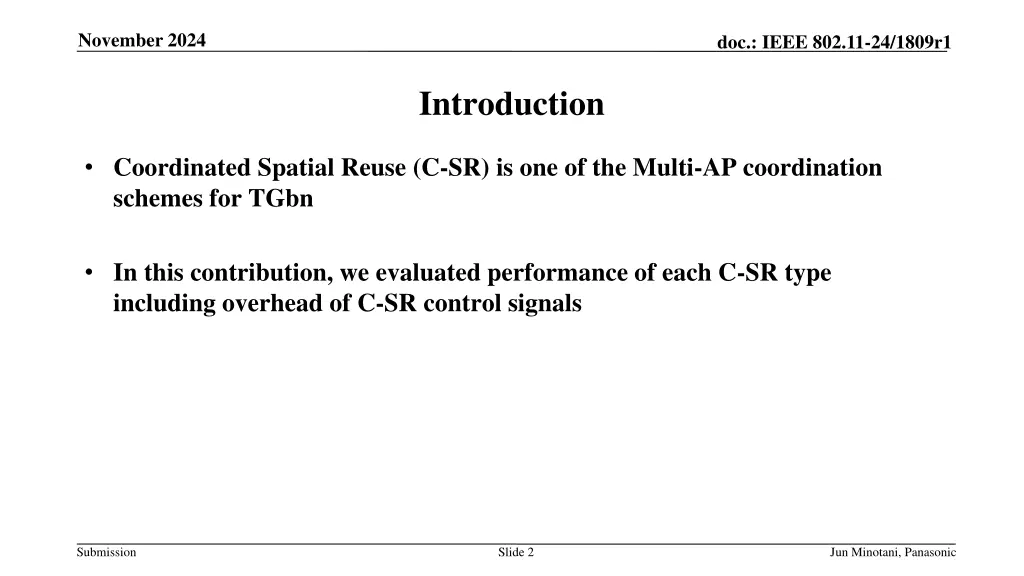 November 2024

doc.: IEEE 802.11-24/1809r1

Introduction

• Coordinated Spatial Reuse (C-SR) is one of the Multi-AP coordination schemes for TGbn

• In this contribution, we evaluated performance of each C-SR type including overhead of C-SR control signals

Submission

Slide 2

Jun Minotani, Panasonic